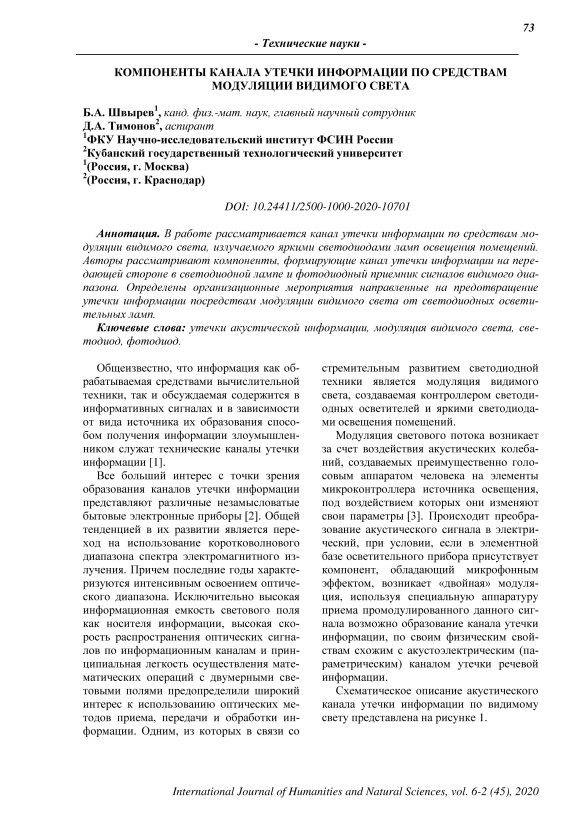 73

- Технические науки -

КОМПОНЕНТЫ КАНАЛА УТЕЧКИ ИНФОРМАЦИИ ПО СРЕДСТВАМ МОДУЛЯЦИИ ВИДИМОГО СВЕТА

Б.А. Швырев$^1$, канд. физ.-мат. наук, главный научный сотрудник
Д.А. Тимонов$^2$, аспирант
$^1$ФКУ Научно-исследовательский институт ФСИН России
$^2$Кубанский государственный технологический университет
$^1$(Россия, г. Москва)
$^2$(Россия, г. Краснодар)

DOI: 10.24411/2500-1000-2020-10701

Аннотация. В работе рассматривается канал утечки информации по средствам модуляции видимого света, излучаемого яркими светодиодами ламп освещения помещений. Авторы рассматривают компоненты, формирующие канал утечки информации на передающей стороне в светодиодной лампе и фотодиодный приемник сигналов видимого диапазона. Определены организационные мероприятия направленные на предотвращение утечки информации посредствам модуляции видимого света от светодиодных осветительных ламп.

Ключевые слова: утечки акустической информации, модуляция видимого света, светодиод, фотодиод.

Общеизвестно, что информация как обрабатываемая средствами вычислительной техники, так и обсуждаемая содержится в информативных сигналах и в зависимости от вида источника их образования способом получения информации злоумышленником служат технические каналы утечки информации [1].

Все больший интерес с точки зрения образования каналов утечки информации представляют различные незамысловатые бытовые электронные приборы [2]. Общей тенденцией в их развитии является переход на использование коротковолнового диапазона спектра электромагнитного излучения. Причем последние годы характеризуются интенсивным освоением оптического диапазона. Исключительно высокая информационная емкость светового поля как носителя информации, высокая скорость распространения оптических сигналов по информационным каналам и принципиальная легкость осуществления математических операций с двумерными световыми полями предопределили широкий интерес к использованию оптических методов приема, передачи и обработки информации. Одним, из которых в связи со стремительным развитием светодиодной техники является модуляция видимого света, создаваемая контроллером светодиодных осветителей и яркими светодиодами освещения помещений.

Модуляция светового потока возникает за счет воздействия акустических колебаний, создаваемых преимущественно голосовым аппаратом человека на элементы микроконтроллера источника освещения, под воздействием которых они изменяют свои параметры [3]. Происходит преобразование акустического сигнала в электрический, при условии, если в элементной базе осветительного прибора присутствует компонент, обладающий микрофонным эффектом, возникает «двойная» модуляция, используя специальную аппаратуру приема промодулированного данного сигнала возможно образование канала утечки информации, по своим физическим свойствам схожим с акустоэлектрическим (параметрическим) каналом утечки речевой информации.

Схематическое описание акустического канала утечки информации по видимому свету представлена на рисунке 1.

International Journal of Humanities and Natural Sciences, vol. 6-2 (45), 2020